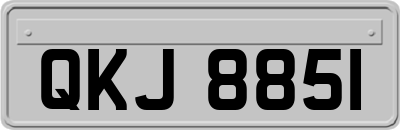 QKJ 8851